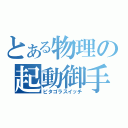 とある物理の
起動御手
ピタゴラスイッチ